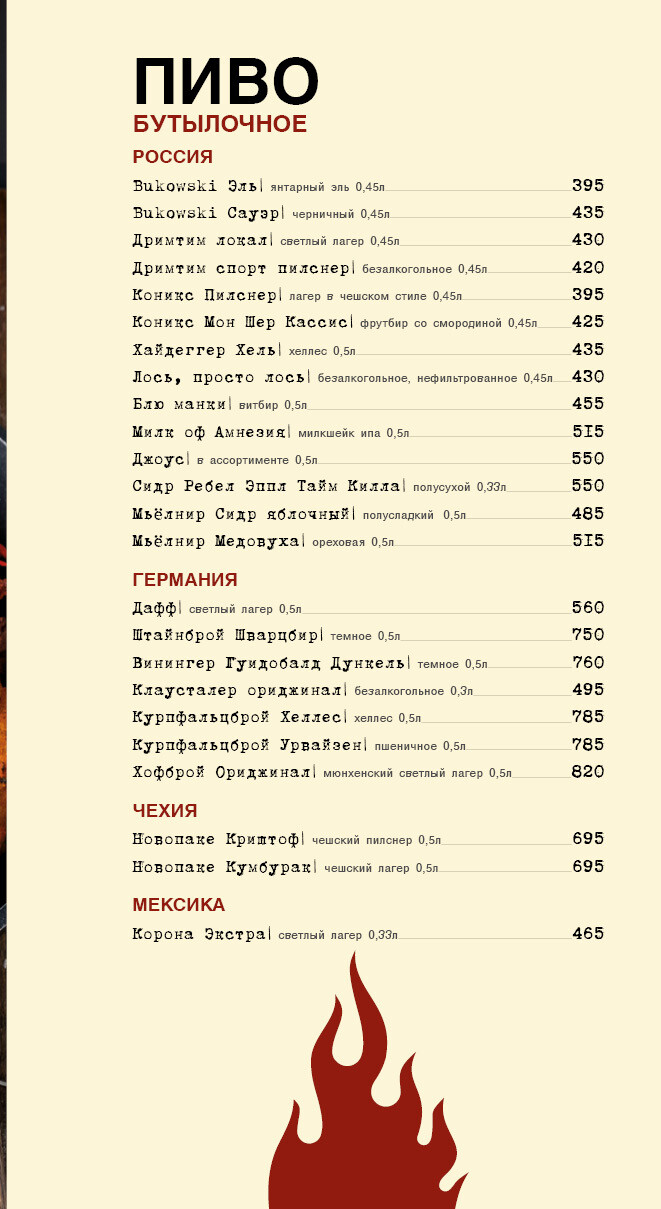 ПИВО
БУТЫЛОЧНОЕ

РОССИЯ
Bukowski Эль| янтарный эль 0,45л 395
Bukowski Сауэр| черничный 0,45л 435
Дримтим локал| светлый лагер 0,45л 430
Дримтим спорт пилснер| безалкогольное 0,45л 420
Коникс Пилснер| лагер в чешском стиле 0,45л 395
Коникс Мон Шер Кассис| фрутбир со смородиной 0,45л 425
Хайдеггер Хель| хеллес 0,5л 435
Лось, просто лось| безалкогольное, нефильтрованное 0,45л 430
Блю манки| витбир 0,5л 455
Милк оф Амнезия| милкшейк ипа 0,5л 515
Джоус| в ассортименте 0,5л 550
Сидр Ребел Эппл Тайм Килла| полусухой 0,33л 550
Мьёлнир Сидр яблочный| полусладкий 0,5л 485
Мьёлнир Медовуха| ореховая 0,5л 515

ГЕРМАНИЯ
Дафф| светлый лагер 0,5л 560
Штайнброй Шварцбир| темное 0,5л 750
Винингер Гуидобалд Дункель| темное 0,5л 760
Клаусталер ориджинал| безалкогольное 0,3л 495
Курпфальцброй Хеллес| хеллес 0,5л 785
Курпфальцброй Урвайзен| пшеничное 0,5л 785
Хофброй Ориджинал| мюнхенский светлый лагер 0,5л 820

ЧЕХИЯ
Новопаке Криштоф| чешский пилснер 0,5л 695
Новопаке Кумбурак| чешский лагер 0,5л 695

МЕКСИКА
Корона Экстра| светлый лагер 0,33л 465